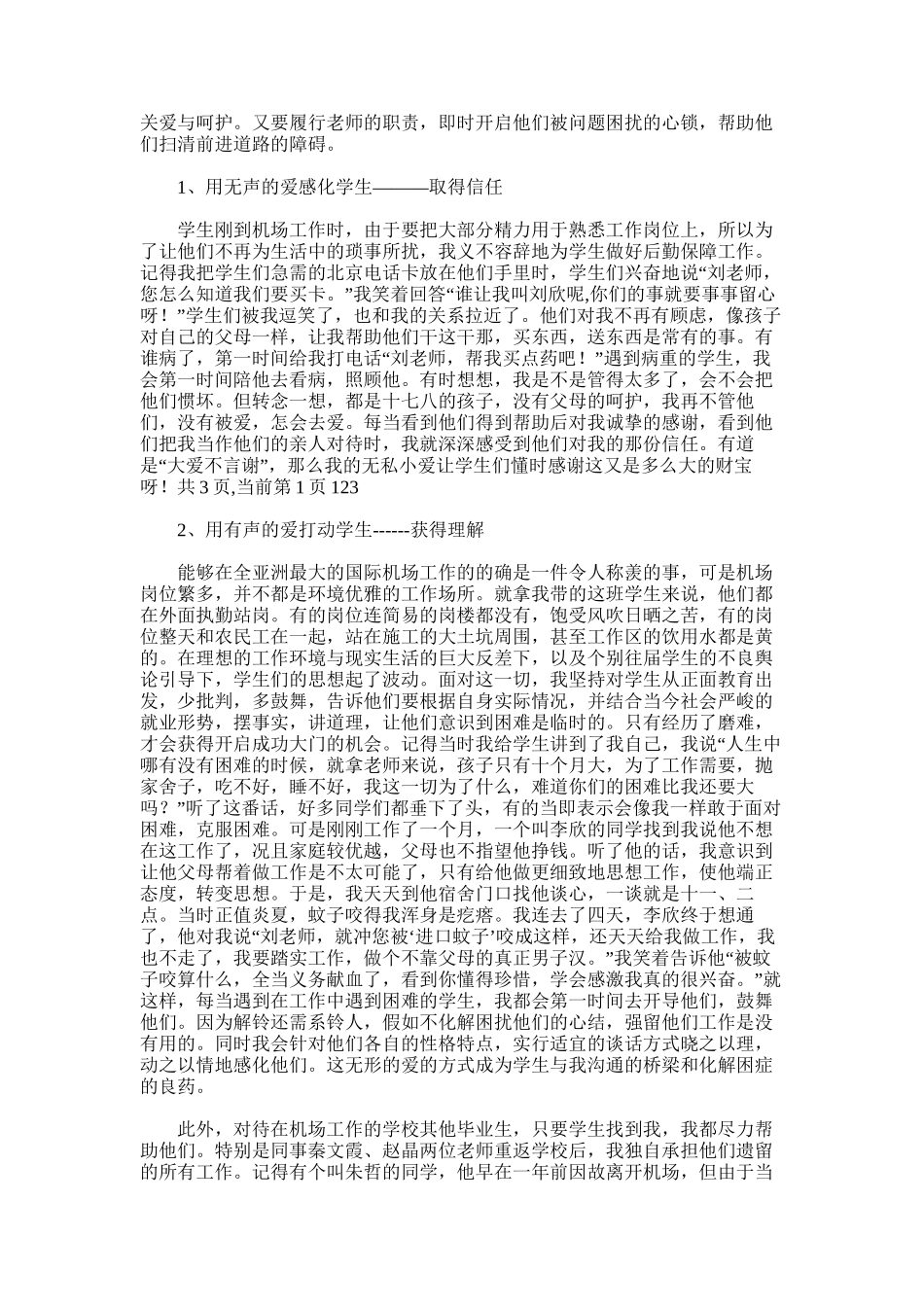 关爱与呵护。又要履行老师的职责，即时开启他们被问题困扰的心锁，帮助他们扫清前进道路的障碍。

1、用无声的爱感化学生———取得信任

学生刚到机场工作时，由于要把大部分精力用于熟悉工作岗位上，所以为了让他们不再为生活中的琐事所扰，我义不容辞地为学生做好后勤保障工作。记得我把学生们急需的北京电话卡放在他们手里时，学生们兴奋地说“刘老师，您怎么知道我们要买卡。”我笑着回答“谁让我叫刘欣呢,你们的事就要事事留心呀！”学生们被我逗笑了，也和我的关系拉近了。他们对我不再有顾虑，像孩子对自己的父母一样，让我帮助他们干这干那，买东西，送东西是常有的事。有谁病了，第一时间给我打电话“刘老师，帮我买点药吧！”遇到病重的学生，我会第一时间陪他去看病，照顾他。有时想想，我是不是管得太多了，会不会把他们惯坏。但转念一想，都是十七八的孩子，没有父母的呵护，我再不管他们，没有被爱，怎会去爱。每当看到他们得到帮助后对我诚挚的感谢，看到他们把我当作他们的亲人对待时，我就深深感受到他们对我的那份信任。有道是“大爱不言谢”，那么我的无私小爱让学生们懂时感谢这又是多么大的财宝呀！共 3 页,当前第 1 页 123

2、用有声的爱打动学生------获得理解

能够在全亚洲最大的国际机场工作的的确是一件令人称羡的事，可是机场岗位繁多，并不都是环境优雅的工作场所。就拿我带的这班学生来说，他们都在外面执勤站岗。有的岗位连简易的岗楼都没有，饱受风吹日晒之苦，有的岗位整天和农民工在一起，站在施工的大土坑周围，甚至工作区的饮用水都是黄的。在理想的工作环境与现实生活的巨大反差下，以及个别往届学生的不良舆论引导下，学生们的思想起了波动。面对这一切，我坚持对学生从正面教育出发，少批判，多鼓舞，告诉他们要根据自身实际情况，并结合当今社会严峻的就业形势，摆事实，讲道理，让他们意识到困难是临时的。只有经历了磨难，才会获得开启成功大门的机会。记得当时我给学生讲到了我自己，我说“人生中哪有没有困难的时候，就拿老师来说，孩子只有十个月大，为了工作需要，抛家舍子，吃不好，睡不好，我这一切为了什么，难道你们的困难比我还要大吗？”听了这番话，好多同学们都垂下了头，有的当即表示会像我一样敢于面对困难，克服困难。可是刚刚工作了一个月，一个叫李欣的同学找到我说他不想在这工作了，况且家庭较优越，父母也不指望他挣钱。听了他的话，我意识到让他父母帮着做工作是不太可能了，只有给他做更细致地思想工作，使他端正态度，转变思想。于是，我天天到他宿舍门口找他谈心，一谈就是十一、二点。当时正值炎夏，蚊子咬得我浑身是疙瘩。我连去了四天，李欣终于想通了，他对我说“刘老师，就冲您被‘进口蚊子’咬成这样，还天天给我做工作，我也不走了，我要踏实工作，做个不靠父母的真正男子汉。”我笑着告诉他“被蚊子咬算什么，全当义务献血了，看到你懂得珍惜，学会感激我真的很兴奋。”就这样，每当遇到在工作中遇到困难的学生，我都会第一时间去开导他们，鼓舞他们。因为解铃还需系铃人，假如不化解困扰他们的心结，强留他们工作是没有用的。同时我会针对他们各自的性格特点，实行适宜的谈话方式晓之以理，动之以情地感化他们。这无形的爱的方式成为学生与我沟通的桥梁和化解困症的良药。

此外，对待在机场工作的学校其他毕业生，只要学生找到我，我都尽力帮助他们。特别是同事秦文霞、赵晶两位老师重返学校后，我独自承担他们遗留的所有工作。记得有个叫朱哲的同学，他早在一年前因故离开机场，但由于当